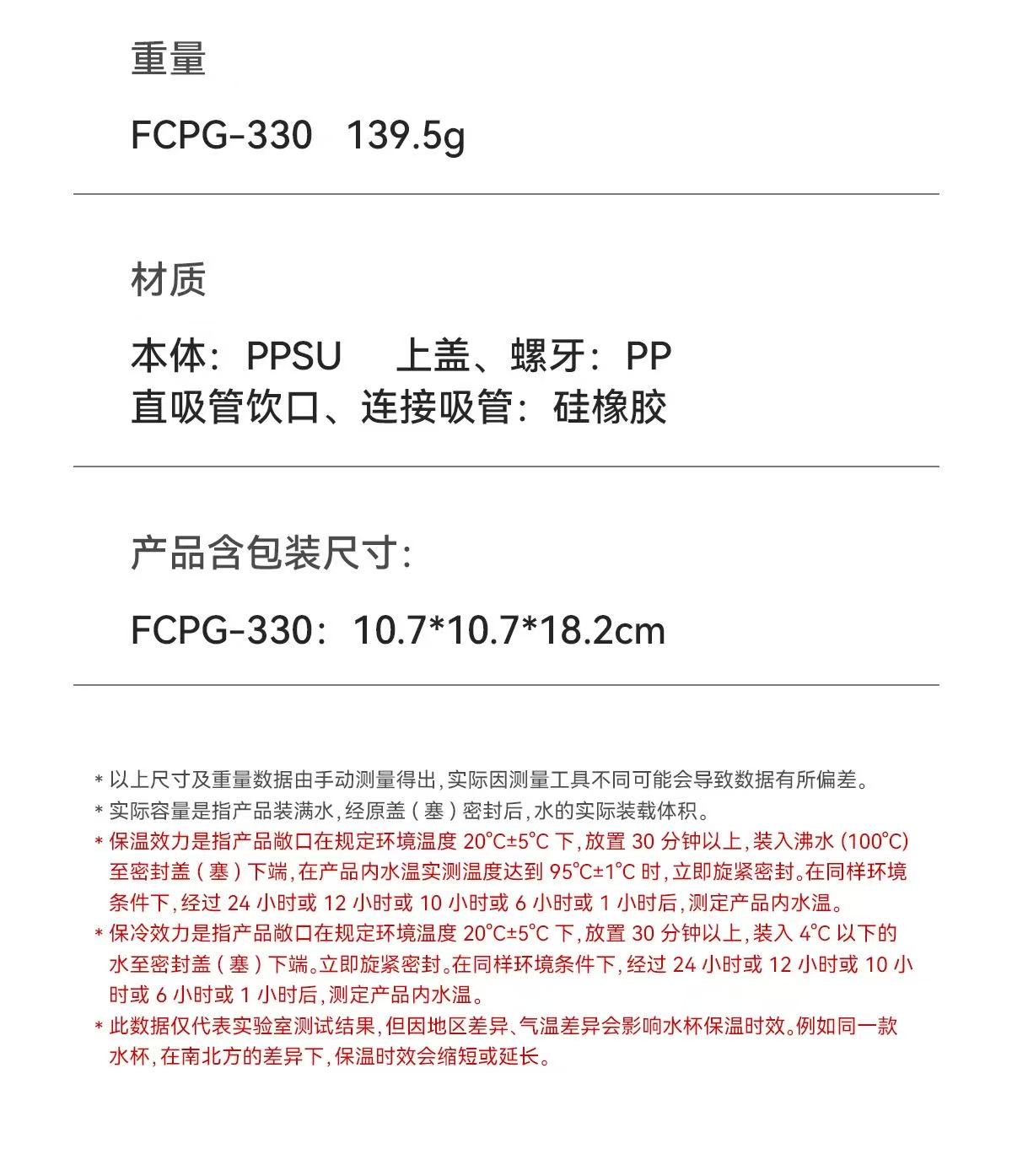 重量

FCPG-330　139.5g

材质

本体：PPSU　　上盖、螺牙：PP
直吸管饮口、连接吸管：硅橡胶

产品含包装尺寸:

FCPG-330：10.7*10.7*18.2cm

* 以上尺寸及重量数据由手动测量得出，实际因测量工具不同可能会导致数据有所偏差。
* 实际容量是指产品装满水，经原盖（塞）密封后，水的实际装载体积。
* 保温效力是指产品敞口在规定环境温度 20°C±5°C 下，放置 30 分钟以上，装入沸水 (100°C) 至密封盖（塞）下端，在产品内水温实测温度达到 95°C±1°C 时，立即旋紧密封。在同样环境条件下，经过 24 小时或 12 小时或 10 小时或 6 小时或 1 小时后，测定产品内水温。
* 保冷效力是指产品敞口在规定环境温度 20°C±5°C 下，放置 30 分钟以上，装入 4°C 以下的水至密封盖（塞）下端。立即旋紧密封。在同样环境条件下，经过 24 小时或 12 小时或 10 小时或 6 小时或 1 小时后，测定产品内水温。
* 此数据仅代表实验室测试结果，但因地区差异、气温差异会影响水杯保温时效。例如同一款水杯，在南北方的差异下，保温时效会缩短或延长。